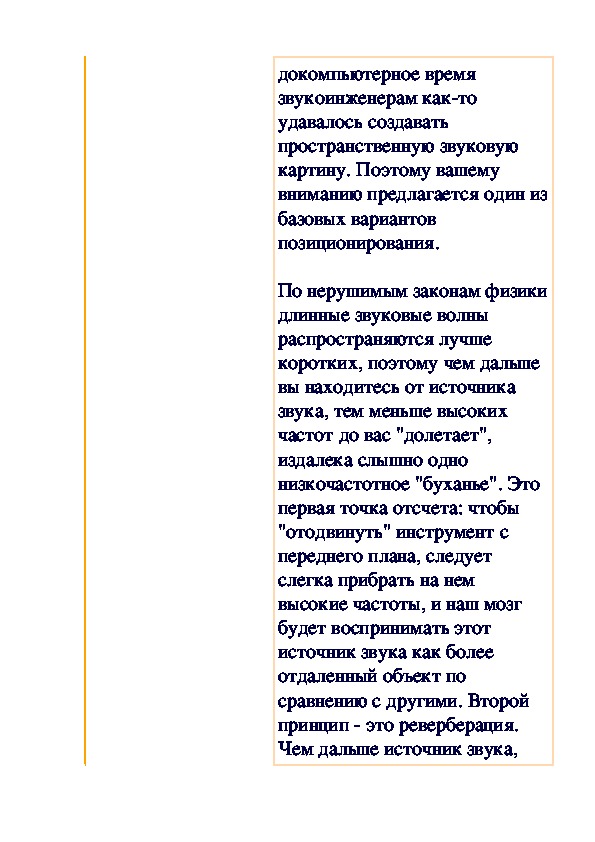 докомпьютерное время звукоинженерам как-то удавалось создавать пространственную звуковую картину. Поэтому вашему вниманию предлагается один из базовых вариантов позиционирования.

По нерушимым законам физики длинные звуковые волны распространяются лучше коротких, поэтому чем дальше вы находитесь от источника звука, тем меньше высоких частот до вас "долетает", издалека слышно одно низкочастотное "буханье". Это первая точка отсчета: чтобы "отодвинуть" инструмент с переднего плана, следует слегка прибрать на нем высокие частоты, и наш мозг будет воспринимать этот источник звука как более отдаленный объект по сравнению с другими. Второй принцип - это реверберация. Чем дальше источник звука,